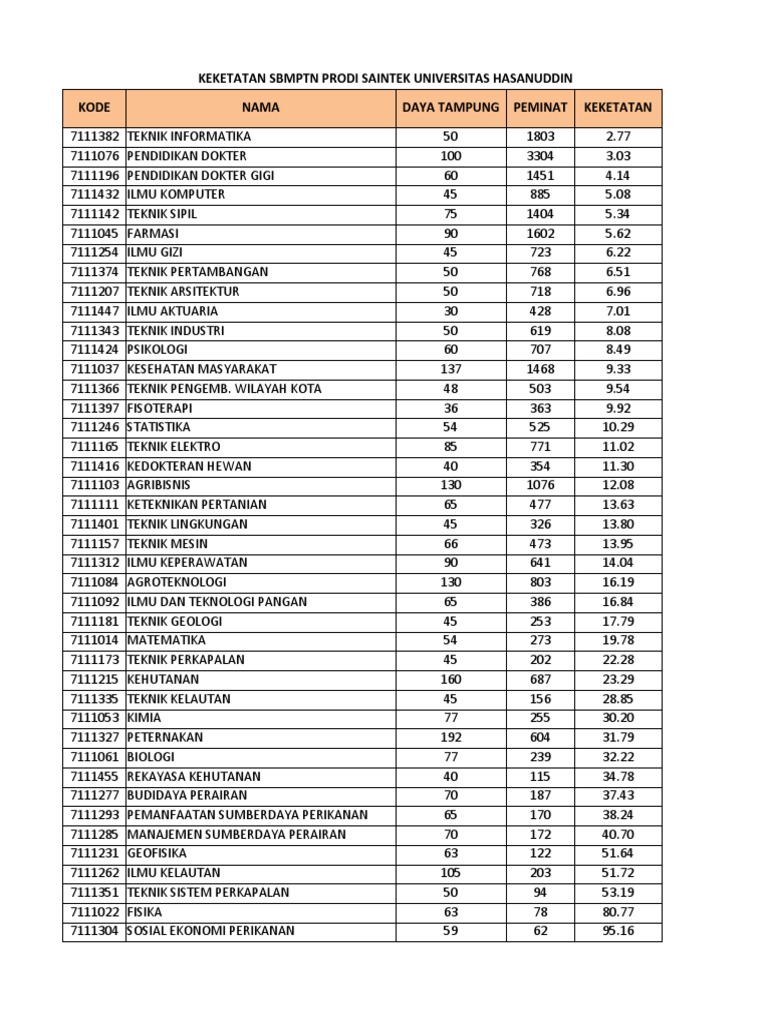 KEKETATAN SBMPTN PRODI SAINTEK UNIVERSITAS HASANUDDIN

| KODE | NAMA | DAYA TAMPUNG | PEMINAT | KEKETATAN |
|---|---|---|---|---|
| 7111382 | TEKNIK INFORMATIKA | 50 | 1803 | 2.77 |
| 7111076 | PENDIDIKAN DOKTER | 100 | 3304 | 3.03 |
| 7111196 | PENDIDIKAN DOKTER GIGI | 60 | 1451 | 4.14 |
| 7111432 | ILMU KOMPUTER | 45 | 885 | 5.08 |
| 7111142 | TEKNIK SIPIL | 75 | 1404 | 5.34 |
| 7111045 | FARMASI | 90 | 1602 | 5.62 |
| 7111254 | ILMU GIZI | 45 | 723 | 6.22 |
| 7111374 | TEKNIK PERTAMBANGAN | 50 | 768 | 6.51 |
| 7111207 | TEKNIK ARSITEKTUR | 50 | 718 | 6.96 |
| 7111447 | ILMU AKTUARIA | 30 | 428 | 7.01 |
| 7111343 | TEKNIK INDUSTRI | 50 | 619 | 8.08 |
| 7111424 | PSIKOLOGI | 60 | 707 | 8.49 |
| 7111037 | KESEHATAN MASYARAKAT | 137 | 1468 | 9.33 |
| 7111366 | TEKNIK PENGEMB. WILAYAH KOTA | 48 | 503 | 9.54 |
| 7111397 | FISOTERAPI | 36 | 363 | 9.92 |
| 7111246 | STATISTIKA | 54 | 525 | 10.29 |
| 7111165 | TEKNIK ELEKTRO | 85 | 771 | 11.02 |
| 7111416 | KEDOKTERAN HEWAN | 40 | 354 | 11.30 |
| 7111103 | AGRIBISNIS | 130 | 1076 | 12.08 |
| 7111111 | KETEKNIKAN PERTANIAN | 65 | 477 | 13.63 |
| 7111401 | TEKNIK LINGKUNGAN | 45 | 326 | 13.80 |
| 7111157 | TEKNIK MESIN | 66 | 473 | 13.95 |
| 7111312 | ILMU KEPERAWATAN | 90 | 641 | 14.04 |
| 7111084 | AGROTEKNOLOGI | 130 | 803 | 16.19 |
| 7111092 | ILMU DAN TEKNOLOGI PANGAN | 65 | 386 | 16.84 |
| 7111181 | TEKNIK GEOLOGI | 45 | 253 | 17.79 |
| 7111014 | MATEMATIKA | 54 | 273 | 19.78 |
| 7111173 | TEKNIK PERKAPALAN | 45 | 202 | 22.28 |
| 7111215 | KEHUTANAN | 160 | 687 | 23.29 |
| 7111335 | TEKNIK KELAUTAN | 45 | 156 | 28.85 |
| 7111053 | KIMIA | 77 | 255 | 30.20 |
| 7111327 | PETERNAKAN | 192 | 604 | 31.79 |
| 7111061 | BIOLOGI | 77 | 239 | 32.22 |
| 7111455 | REKAYASA KEHUTANAN | 40 | 115 | 34.78 |
| 7111277 | BUDIDAYA PERAIRAN | 70 | 187 | 37.43 |
| 7111293 | PEMANFAATAN SUMBERDAYA PERIKANAN | 65 | 170 | 38.24 |
| 7111285 | MANAJEMEN SUMBERDAYA PERAIRAN | 70 | 172 | 40.70 |
| 7111231 | GEOFISIKA | 63 | 122 | 51.64 |
| 7111262 | ILMU KELAUTAN | 105 | 203 | 51.72 |
| 7111351 | TEKNIK SISTEM PERKAPALAN | 50 | 94 | 53.19 |
| 7111022 | FISIKA | 63 | 78 | 80.77 |
| 7111304 | SOSIAL EKONOMI PERIKANAN | 59 | 62 | 95.16 |